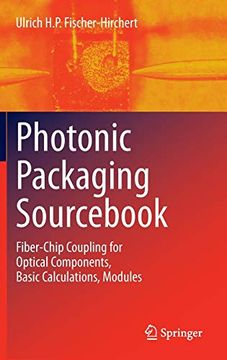 Ulrich H.P. Fischer-Hirchert

Photonic Packaging Sourcebook

Fiber-Chip Coupling for Optical Components, Basic Calculations, Modules

Springer